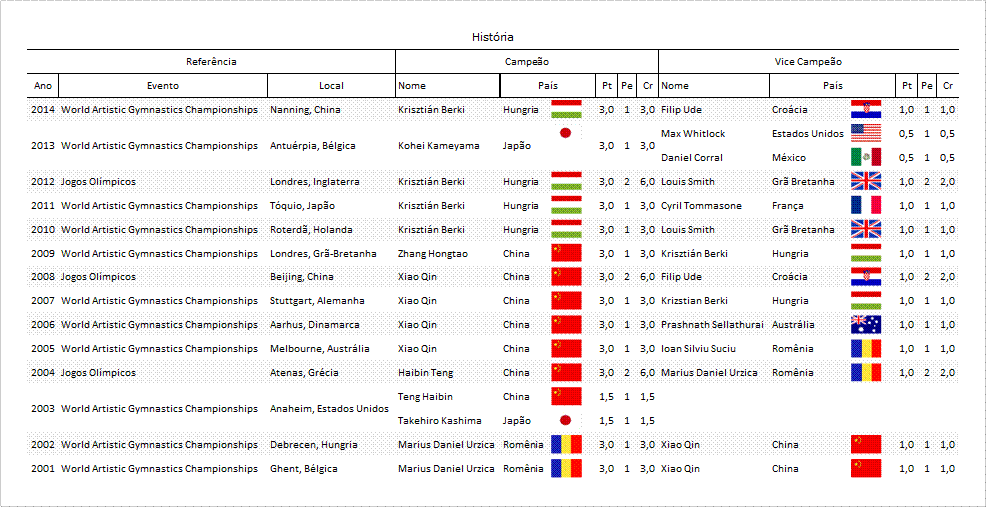 História

| Referência | | | Campeão | | | | | Vice Campeão | | | | |
|---|---|---|---|---|---|---|---|---|---|---|---|---|
| Ano | Evento | Local | Nome | País | Pt | Pe | Cr | Nome | País | Pt | Pe | Cr |
| 2014 | World Artistic Gymnastics Championships | Nanning, China | Krisztián Berki | Hungria | 3,0 | 1 | 3,0 | Filip Ude | Croácia | 1,0 | 1 | 1,0 |
| 2013 | World Artistic Gymnastics Championships | Antuérpia, Bélgica | Kohei Kameyama | Japão | 3,0 | 1 | 3,0 | Max Whitlock | Estados Unidos | 0,5 | 1 | 0,5 |
| | | | | | | | | Daniel Corral | México | 0,5 | 1 | 0,5 |
| 2012 | Jogos Olímpicos | Londres, Inglaterra | Krisztián Berki | Hungria | 3,0 | 2 | 6,0 | Louis Smith | Grã Bretanha | 1,0 | 2 | 2,0 |
| 2011 | World Artistic Gymnastics Championships | Tóquio, Japão | Krisztián Berki | Hungria | 3,0 | 1 | 3,0 | Cyril Tommasone | França | 1,0 | 1 | 1,0 |
| 2010 | World Artistic Gymnastics Championships | Roterdã, Holanda | Krisztián Berki | Hungria | 3,0 | 1 | 3,0 | Louis Smith | Grã Bretanha | 1,0 | 1 | 1,0 |
| 2009 | World Artistic Gymnastics Championships | Londres, Grã-Bretanha | Zhang Hongtao | China | 3,0 | 1 | 3,0 | Krisztián Berki | Hungria | 1,0 | 1 | 1,0 |
| 2008 | Jogos Olímpicos | Beijing, China | Xiao Qin | China | 3,0 | 2 | 6,0 | Filip Ude | Croácia | 1,0 | 2 | 2,0 |
| 2007 | World Artistic Gymnastics Championships | Stuttgart, Alemanha | Xiao Qin | China | 3,0 | 1 | 3,0 | Krisztian Berki | Hungria | 1,0 | 1 | 1,0 |
| 2006 | World Artistic Gymnastics Championships | Aarhus, Dinamarca | Xiao Qin | China | 3,0 | 1 | 3,0 | Prashnath Sellathurai | Austrália | 1,0 | 1 | 1,0 |
| 2005 | World Artistic Gymnastics Championships | Melbourne, Austrália | Xiao Qin | China | 3,0 | 1 | 3,0 | Ioan Silviu Suciu | Romênia | 1,0 | 1 | 1,0 |
| 2004 | Jogos Olímpicos | Atenas, Grécia | Haibin Teng | China | 3,0 | 2 | 6,0 | Marius Daniel Urzica | Romênia | 1,0 | 2 | 2,0 |
| 2003 | World Artistic Gymnastics Championships | Anaheim, Estados Unidos | Teng Haibin | China | 1,5 | 1 | 1,5 | | | | | |
| | | | Takehiro Kashima | Japão | 1,5 | 1 | 1,5 | | | | | |
| 2002 | World Artistic Gymnastics Championships | Debrecen, Hungria | Marius Daniel Urzica | Romênia | 3,0 | 1 | 3,0 | Xiao Qin | China | 1,0 | 1 | 1,0 |
| 2001 | World Artistic Gymnastics Championships | Ghent, Bélgica | Marius Daniel Urzica | Romênia | 3,0 | 1 | 3,0 | Xiao Qin | China | 1,0 | 1 | 1,0 |